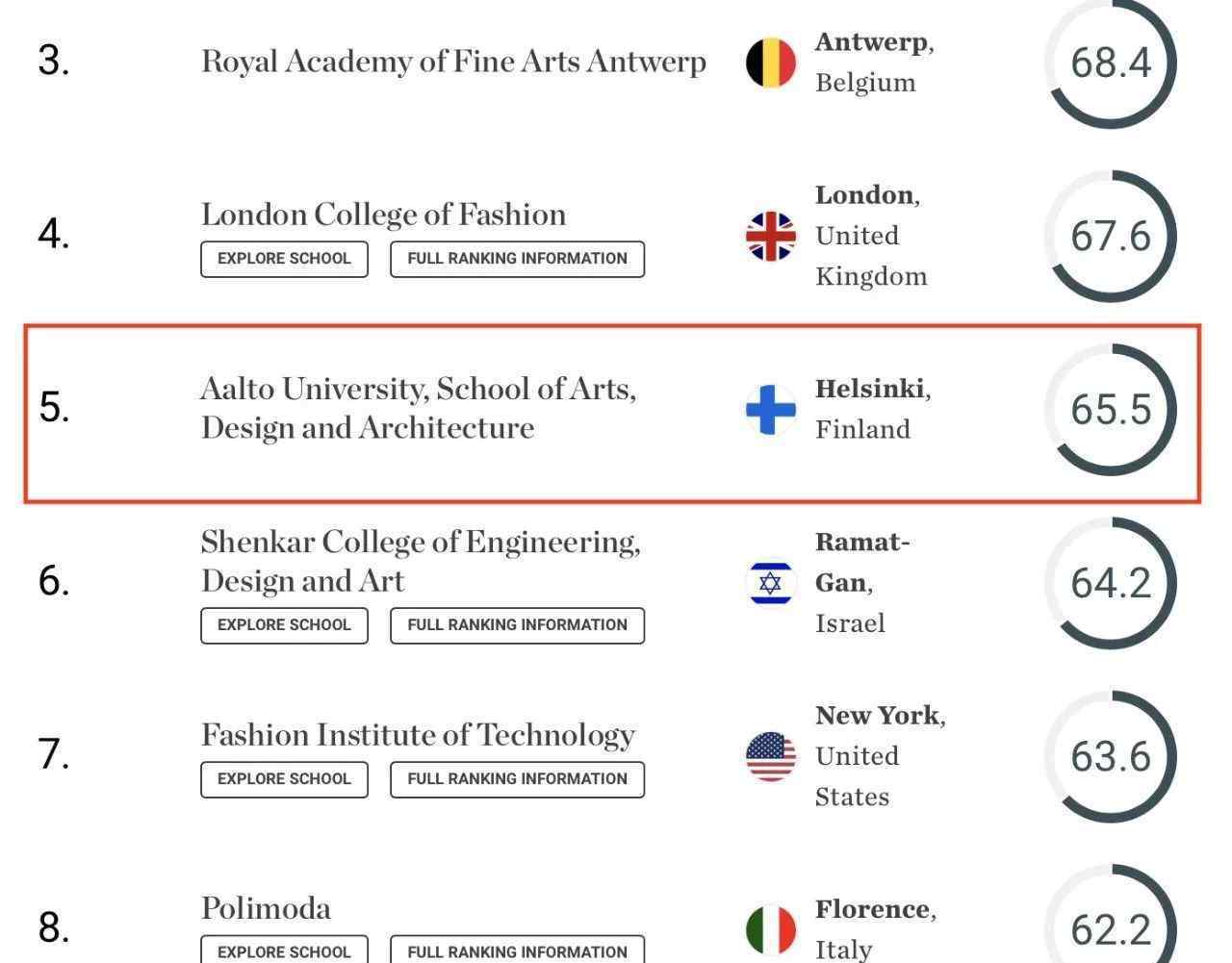 3.
Royal Academy of Fine Arts Antwerp
Antwerp, Belgium
68.4

4.
London College of Fashion
EXPLORE SCHOOL
FULL RANKING INFORMATION
London, United Kingdom
67.6

5.
Aalto University, School of Arts, Design and Architecture
Helsinki, Finland
65.5

6.
Shenkar College of Engineering, Design and Art
EXPLORE SCHOOL
FULL RANKING INFORMATION
Ramat-Gan, Israel
64.2

7.
Fashion Institute of Technology
EXPLORE SCHOOL
FULL RANKING INFORMATION
New York, United States
63.6

8.
Polimoda
EXPLORE SCHOOL
FULL RANKING INFORMATION
Florence, Italy
62.2